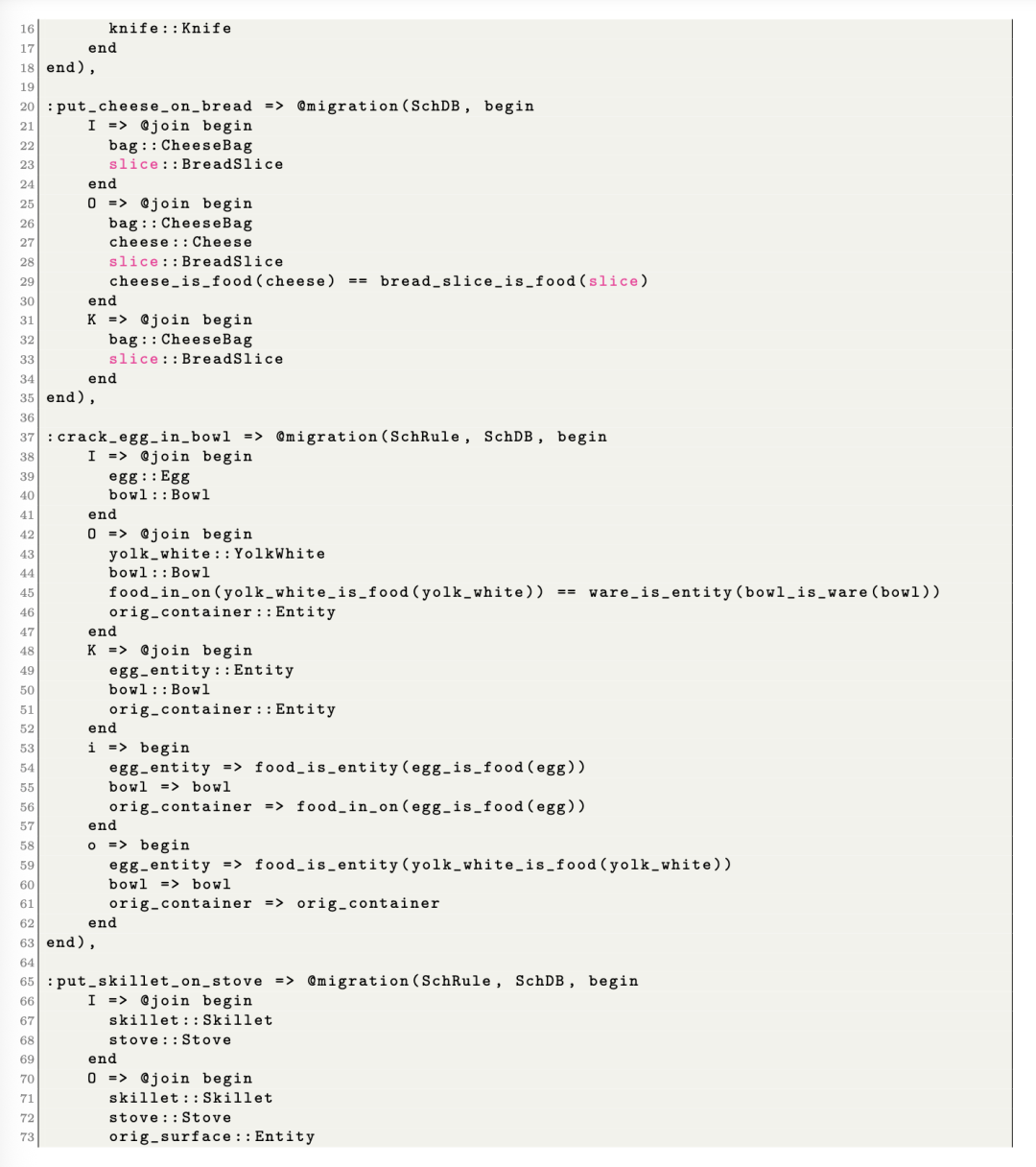 16	knife::Knife
17	end
18	end),
19
20	:put_cheese_on_bread => @migration(SchDB, begin
21	I => @join begin
22	bag::CheeseBag
23	slice::BreadSlice
24	end
25	O => @join begin
26	bag::CheeseBag
27	cheese::Cheese
28	slice::BreadSlice
29	cheese_is_food(cheese) == bread_slice_is_food(slice)
30	end
31	K => @join begin
32	bag::CheeseBag
33	slice::BreadSlice
34	end
35	end),
36
37	:crack_egg_in_bowl => @migration(SchRule, SchDB, begin
38	I => @join begin
39	egg::Egg
40	bowl::Bowl
41	end
42	O => @join begin
43	yolk_white::YolkWhite
44	bowl::Bowl
45	food_in_on(yolk_white_is_food(yolk_white)) == ware_is_entity(bowl_is_ware(bowl))
46	orig_container::Entity
47	end
48	K => @join begin
49	egg_entity::Entity
50	bowl::Bowl
51	orig_container::Entity
52	end
53	i => begin
54	egg_entity => food_is_entity(egg_is_food(egg))
55	bowl => bowl
56	orig_container => food_in_on(egg_is_food(egg))
57	end
58	o => begin
59	egg_entity => food_is_entity(yolk_white_is_food(yolk_white))
60	bowl => bowl
61	orig_container => orig_container
62	end
63	end),
64
65	:put_skillet_on_stove => @migration(SchRule, SchDB, begin
66	I => @join begin
67	skillet::Skillet
68	stove::Stove
69	end
70	O => @join begin
71	skillet::Skillet
72	stove::Stove
73	orig_surface::Entity